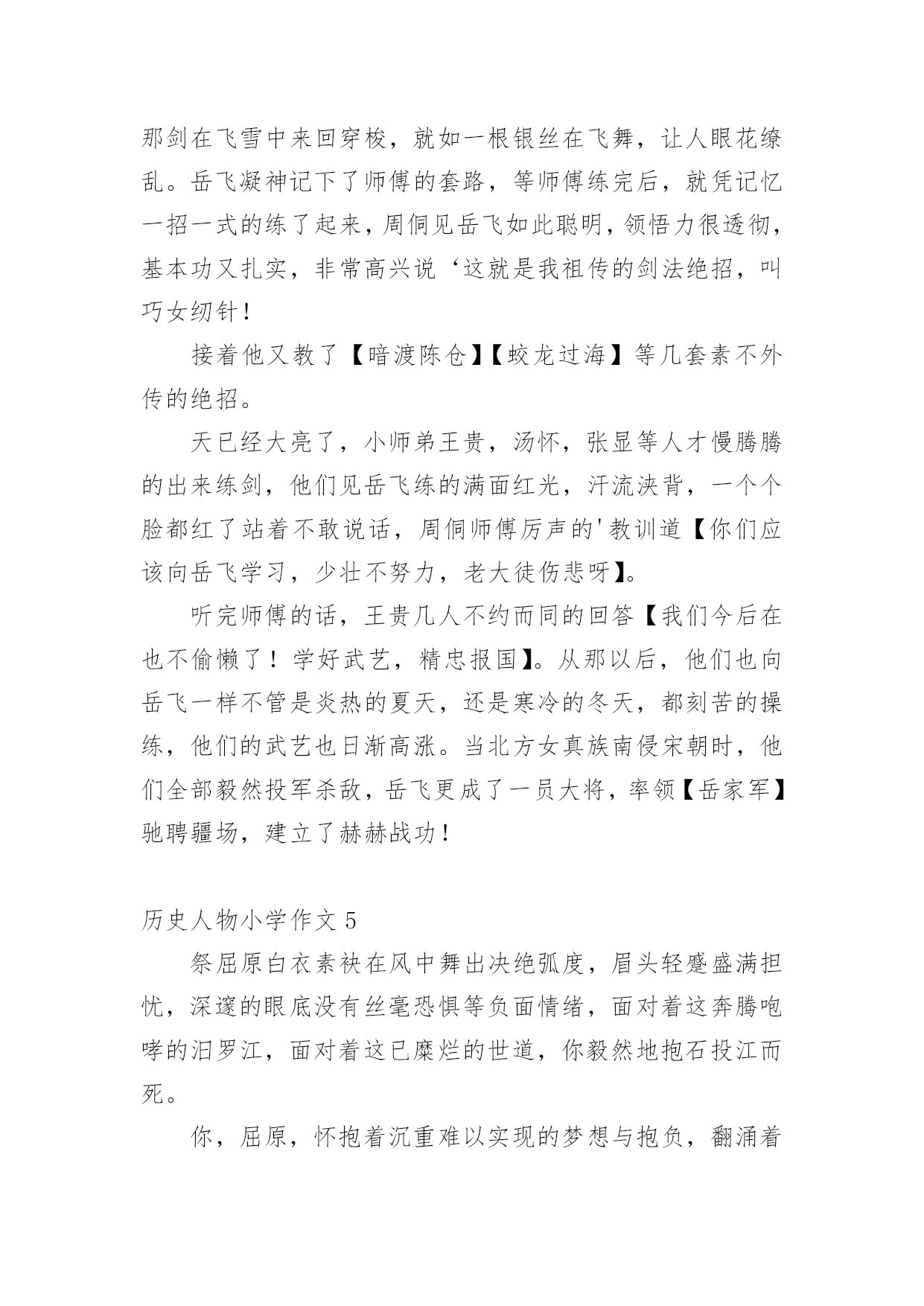 那剑在飞雪中来回穿梭，就如一根银丝在飞舞，让人眼花缭乱。岳飞凝神记下了师傅的套路，等师傅练完后，就凭记忆一招一式的练了起来，周侗见岳飞如此聪明，领悟力很透彻，基本功又扎实，非常高兴说‘这就是我祖传的剑法绝招，叫巧女纫针！

接着他又教了【暗渡陈仓】【蛟龙过海】等几套素不外传的绝招。

天已经大亮了，小师弟王贵，汤怀，张显等人才慢腾腾的出来练剑，他们见岳飞练的满面红光，汗流浃背，一个个脸都红了站着不敢说话，周侗师傅厉声的'教训道【你们应该向岳飞学习，少壮不努力，老大徒伤悲呀】。

听完师傅的话，王贵几人不约而同的回答【我们今后在也不偷懒了！学好武艺，精忠报国】。从那以后，他们也向岳飞一样不管是炎热的夏天，还是寒冷的冬天，都刻苦的操练，他们的武艺也日渐高涨。当北方女真族南侵宋朝时，他们全部毅然投军杀敌，岳飞更成了一员大将，率领【岳家军】驰聘疆场，建立了赫赫战功！

历史人物小学作文 5

祭屈原白衣素袂在风中舞出决绝弧度，眉头轻蹙盛满担忧，深邃的眼底没有丝毫恐惧等负面情绪，面对着这奔腾咆哮的汨罗江，面对着这已糜烂的世道，你毅然地抱石投江而死。

你，屈原，怀抱着沉重难以实现的梦想与抱负，翻涌着